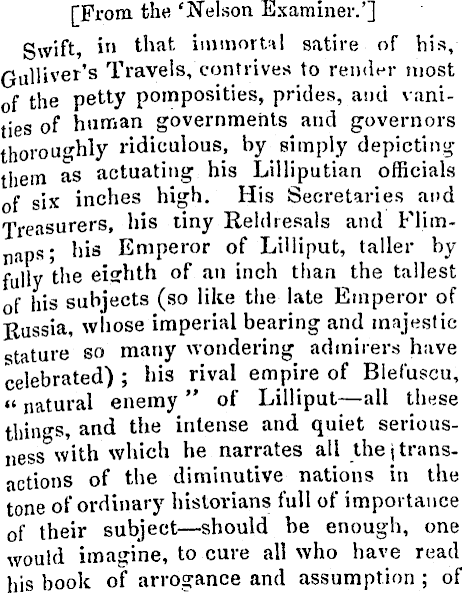 [From the 'Nelson Examiner.']

Swift, in that immortal satire of his, Gulliver's Travels, contrives to render most of the petty pomposities, prides, and vanities of human governments and governors thoroughly ridiculous, by simply depicting them as actuating his Lilliputian officials of six inches high. His Secretaries and Treasurers, his tiny Reldresals and Flimnaps; his Emperor of Lilliput, taller by fully the eighth of an inch than the tallest of his subjects (so like the late Emperor of Russia, whose imperial bearing and majestic stature so many wondering admirers have celebrated); his rival empire of Blefuscu, "natural enemy" of Lilliput—all these things, and the intense and quiet seriousness with which he narrates all the transactions of the diminutive nations in the tone of ordinary historians full of importance of their subject—should be enough, one would imagine, to cure all who have read his book of arrogance and assumption; of